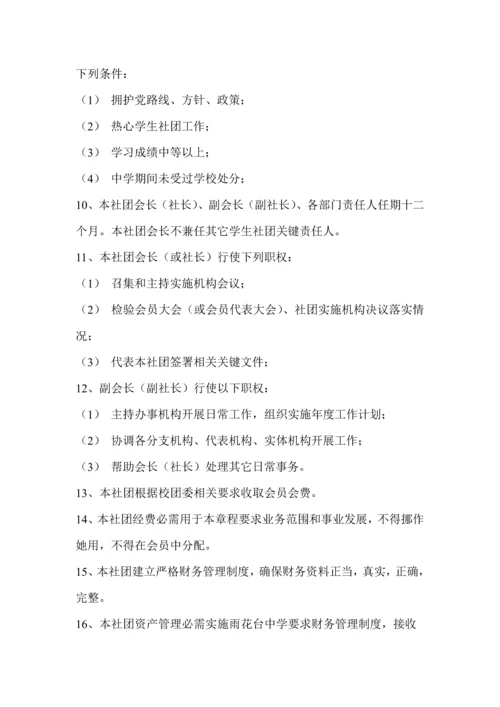 下列条件：

（1） 拥护党路线、方针、政策；

（2） 热心学生社团工作；

（3） 学习成绩中等以上；

（4） 中学期间未受过学校处分；

10、本社团会长（社长）、副会长（副社长）、各部门责任人任期十二个月。本社团会长不兼任其它学生社团关键责任人。

11、本社团会长（或社长）行使下列职权：

（1） 召集和主持实施机构会议；

（2） 检验会员大会（或会员代表大会）、社团实施机构决议落实情况；

（3） 代表本社团签署相关关键文件；

12、副会长（副社长）行使以下职权：

（1） 主持办事机构开展日常工作，组织实施年度工作计划；

（2） 协调各分支机构、代表机构、实体机构开展工作；

（3） 帮助会长（社长）处理其它日常事务。

13、本社团根据校团委相关要求收取会员会费。

14、本社团经费必需用于本章程要求业务范围和事业发展，不得挪作她用，不得在会员中分配。

15、本社团建立严格财务管理制度，确保财务资料正当，真实，正确，完整。

16、本社团资产管理必需实施雨花台中学要求财务管理制度，接收